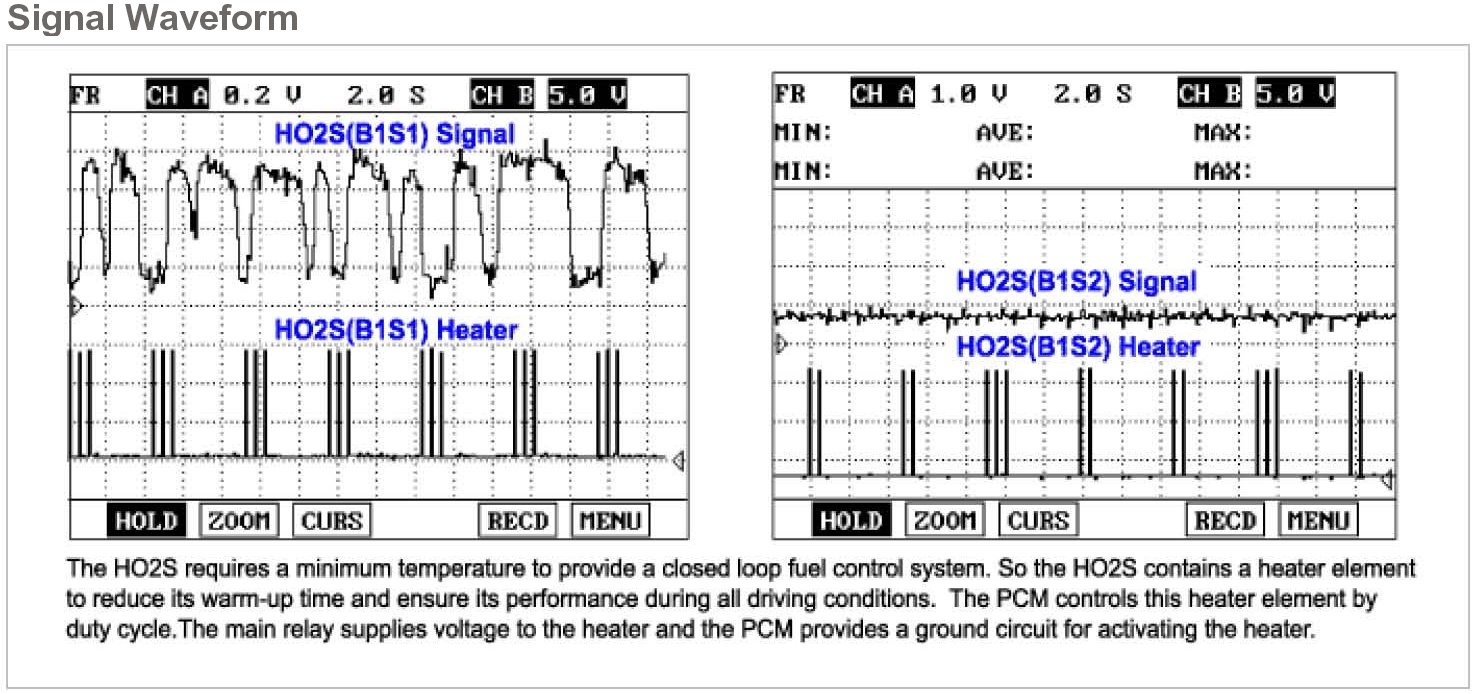 Signal Waveform

FR CH A 0.2 V 2.0 S CH B 5.0 V

HO2S(B1S1) Signal

HO2S(B1S1) Heater

HOLD ZOOM CURS RECD MENU

FR CH A 1.0 V 2.0 S CH B 5.0 V
MIN: AVE: MAX:
MIN: AVE: MAX:

HO2S(B1S2) Signal

HO2S(B1S2) Heater

HOLD ZOOM CURS RECD MENU

The HO2S requires a minimum temperature to provide a closed loop fuel control system. So the HO2S contains a heater element to reduce its warm-up time and ensure its performance during all driving conditions. The PCM controls this heater element by duty cycle.The main relay supplies voltage to the heater and the PCM provides a ground circuit for activating the heater.